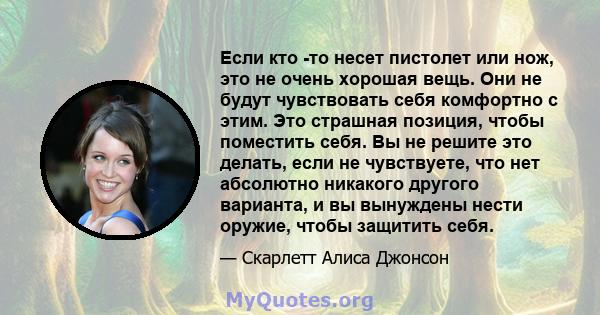 Если кто -то несет пистолет или нож, это не очень хорошая вещь. Они не будут чувствовать себя комфортно с этим. Это страшная позиция, чтобы поместить себя. Вы не решите это делать, если не чувствуете, что нет абсолютно никакого другого варианта, и вы вынуждены нести оружие, чтобы защитить себя.

— Скарлетт Алиса Джонсон

MyQuotes.org